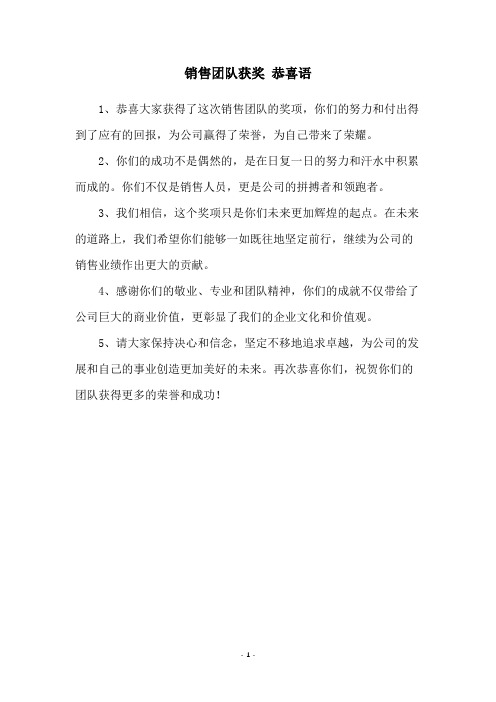 销售团队获奖 恭喜语

1、恭喜大家获得了这次销售团队的奖项，你们的努力和付出得到了应有的回报，为公司赢得了荣誉，为自己带来了荣耀。

2、你们的成功不是偶然的，是在日复一日的努力和汗水中积累而成的。你们不仅是销售人员，更是公司的拼搏者和领跑者。

3、我们相信，这个奖项只是你们未来更加辉煌的起点。在未来的道路上，我们希望你们能够一如既往地坚定前行，继续为公司的销售业绩作出更大的贡献。

4、感谢你们的敬业、专业和团队精神，你们的成就不仅带给了公司巨大的商业价值，更彰显了我们的企业文化和价值观。

5、请大家保持决心和信念，坚定不移地追求卓越，为公司的发展和自己的事业创造更加美好的未来。再次恭喜你们，祝贺你们的团队获得更多的荣誉和成功！

- 1 -